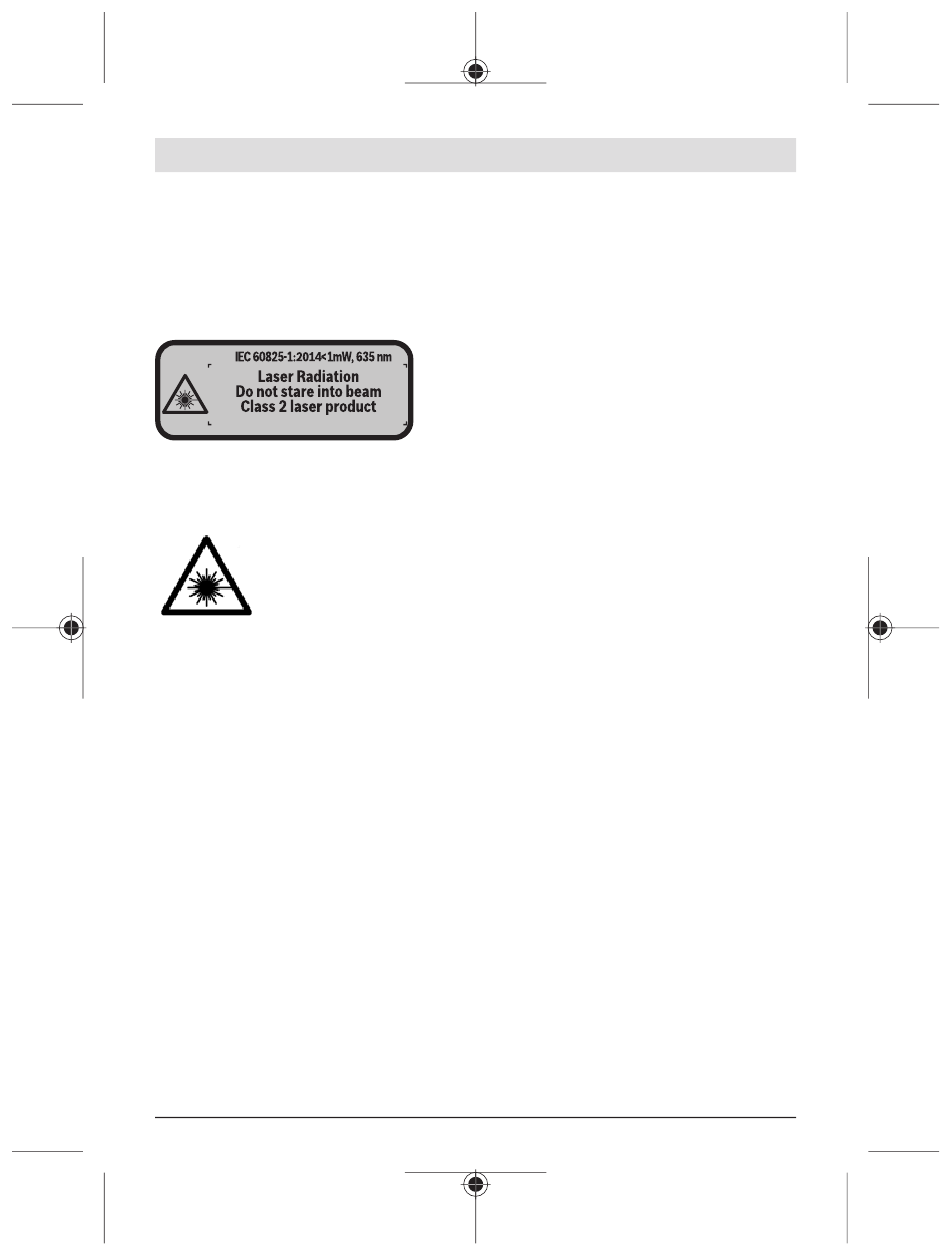 IEC 60825-1:2014<1mW, 635 nm
Laser Radiation
Do not stare into beam
Class 2 laser product